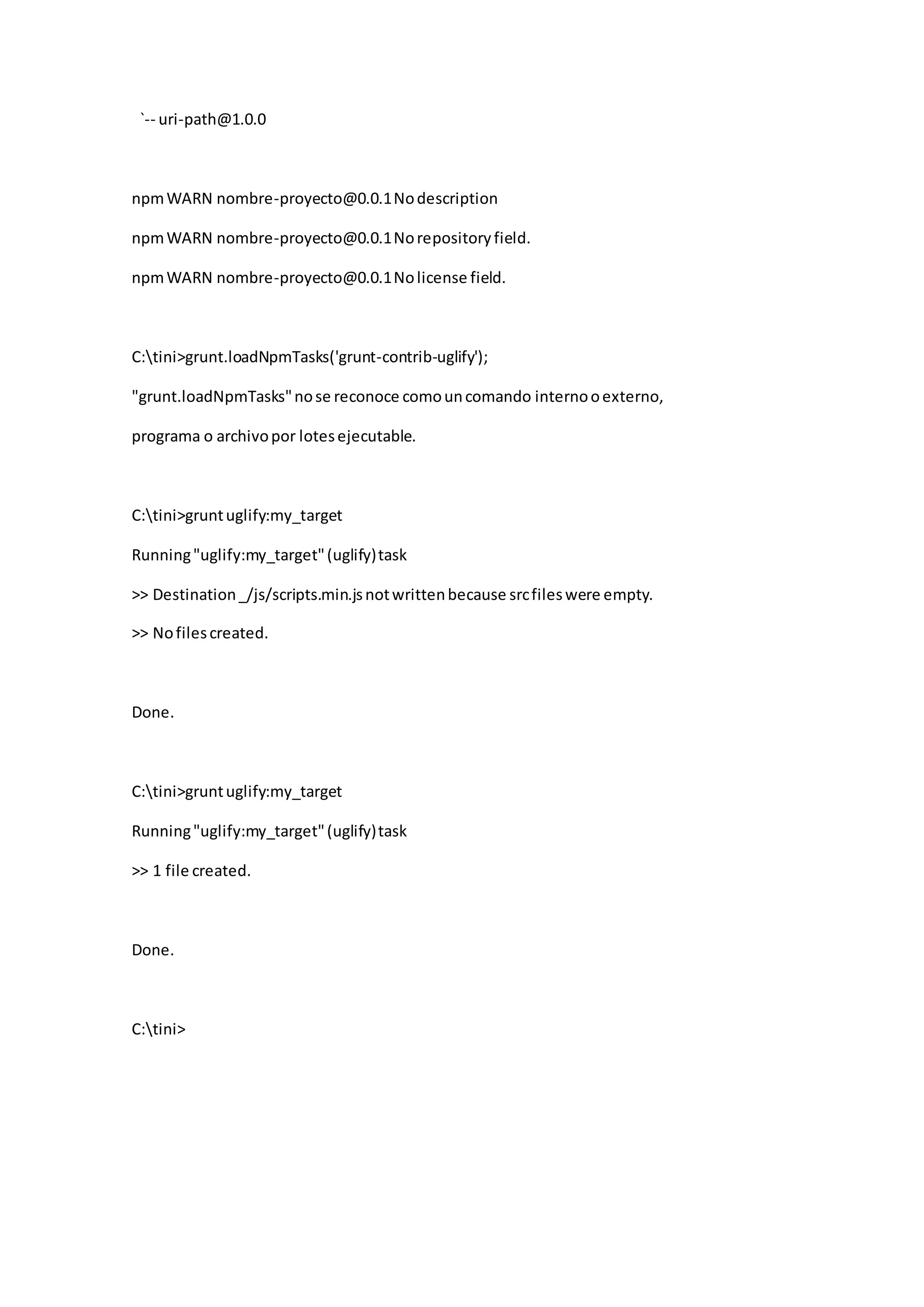 `-- uri-path@1.0.0

npm WARN nombre-proyecto@0.0.1 No description

npm WARN nombre-proyecto@0.0.1 No repository field.

npm WARN nombre-proyecto@0.0.1 No license field.

C:\tini>grunt.loadNpmTasks('grunt-contrib-uglify');

"grunt.loadNpmTasks" no se reconoce como un comando interno o externo,

programa o archivo por lotes ejecutable.

C:\tini>grunt uglify:my_target

Running "uglify:my_target" (uglify) task

>> Destination _/js/scripts.min.js not written because src files were empty.

>> No files created.

Done.

C:\tini>grunt uglify:my_target

Running "uglify:my_target" (uglify) task

>> 1 file created.

Done.

C:\tini>